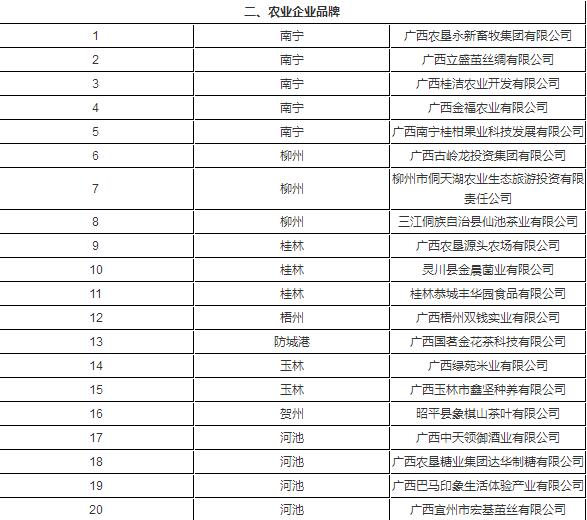 | 二、农业企业品牌 | | |
|---|---|---|
| 1 | 南宁 | 广西农垦永新畜牧集团有限公司 |
| 2 | 南宁 | 广西立盛茧丝绸有限公司 |
| 3 | 南宁 | 广西桂洁农业开发有限公司 |
| 4 | 南宁 | 广西金福农业有限公司 |
| 5 | 南宁 | 广西南宁桂柑果业科技发展有限公司 |
| 6 | 柳州 | 广西古岭龙投资集团有限公司 |
| 7 | 柳州 | 柳州市侗天湖农业生态旅游投资有限责任公司 |
| 8 | 柳州 | 三江侗族自治县仙池茶业有限公司 |
| 9 | 桂林 | 广西农垦源头农场有限公司 |
| 10 | 桂林 | 灵川县金晨菌业有限公司 |
| 11 | 桂林 | 桂林恭城丰华园食品有限公司 |
| 12 | 梧州 | 广西梧州双钱实业有限公司 |
| 13 | 防城港 | 广西国茗金花茶科技有限公司 |
| 14 | 玉林 | 广西绿苑米业有限公司 |
| 15 | 玉林 | 广西玉林市鑫坚种养有限公司 |
| 16 | 贺州 | 昭平县象棋山茶叶有限公司 |
| 17 | 河池 | 广西中天领御酒业有限公司 |
| 18 | 河池 | 广西农垦糖业集团达华制糖有限公司 |
| 19 | 河池 | 广西巴马印象生活体验产业有限公司 |
| 20 | 河池 | 广西宜州市宏基茧丝有限公司 |